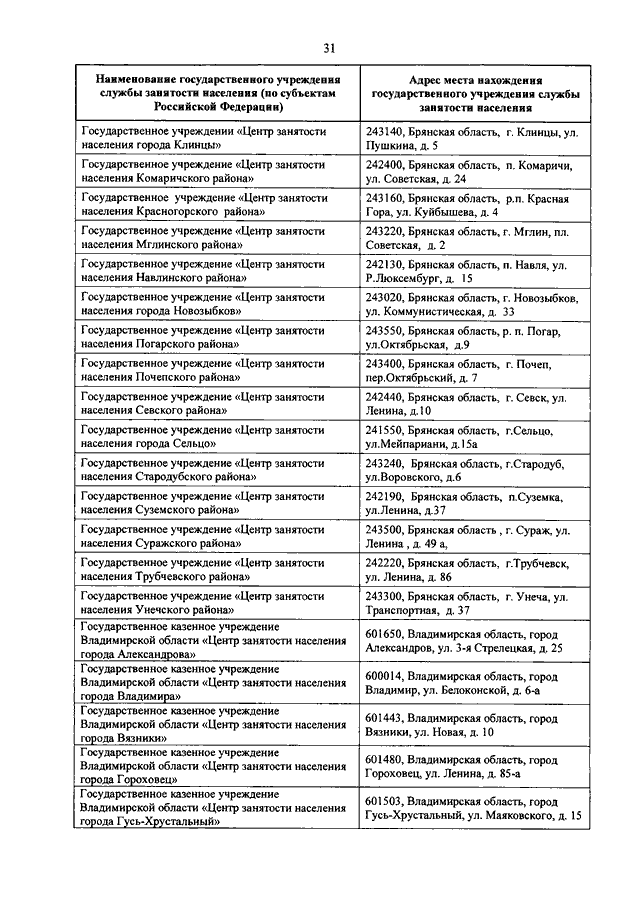 31

| Наименование государственного учреждения службы занятости населения (по субъектам Российской Федерации) | Адрес места нахождения государственного учреждения службы занятости населения |
|---|---|
| Государственное учреждении «Центр занятости населения города Клинцы» | 243140, Брянская область, г. Клинцы, ул. Пушкина, д. 5 |
| Государственное учреждение «Центр занятости населения Комаричского района» | 242400, Брянская область, п. Комаричи, ул. Советская, д. 24 |
| Государственное учреждение «Центр занятости населения Красногорского района» | 243160, Брянская область, р.п. Красная Гора, ул. Куйбышева, д. 4 |
| Государственное учреждение «Центр занятости населения Мглинского района» | 243220, Брянская область, г. Мглин, пл. Советская, д. 2 |
| Государственное учреждение «Центр занятости населения Навлинского района» | 242130, Брянская область, п. Навля, ул. Р.Люксембург, д. 15 |
| Государственное учреждение «Центр занятости населения города Новозыбков» | 243020, Брянская область, г. Новозыбков, ул. Коммунистическая, д. 33 |
| Государственное учреждение «Центр занятости населения Погарского района» | 243550, Брянская область, р. п. Погар, ул.Октябрьская, д.9 |
| Государственное учреждение «Центр занятости населения Почепского района» | 243400, Брянская область, г. Почеп, пер.Октябрьский, д. 7 |
| Государственное учреждение «Центр занятости населения Севского района» | 242440, Брянская область, г. Севск, ул. Ленина, д.10 |
| Государственное учреждение «Центр занятости населения города Сельцо» | 241550, Брянская область, г.Сельцо, ул.Мейпариани, д.15а |
| Государственное учреждение «Центр занятости населения Стародубского района» | 243240, Брянская область, г.Стародуб, ул.Воровского, д.6 |
| Государственное учреждение «Центр занятости населения Суземского района» | 242190, Брянская область, п.Суземка, ул.Ленина, д.37 |
| Государственное учреждение «Центр занятости населения Суражского района» | 243500, Брянская область , г. Сураж, ул. Ленина , д. 49 а, |
| Государственное учреждение «Центр занятости населения Трубчевского района» | 242220, Брянская область, г.Трубчевск, ул. Ленина, д. 86 |
| Государственное учреждение «Центр занятости населения Унечского района» | 243300, Брянская область, г. Унеча, ул. Транспортная, д. 37 |
| Государственное казенное учреждение Владимирской области «Центр занятости населения города Александрова» | 601650, Владимирская область, город Александров, ул. 3-я Стрелецкая, д. 25 |
| Государственное казенное учреждение Владимирской области «Центр занятости населения города Владимира» | 600014, Владимирская область, город Владимир, ул. Белоконской, д. 6-а |
| Государственное казенное учреждение Владимирской области «Центр занятости населения города Вязники» | 601443, Владимирская область, город Вязники, ул. Новая, д. 10 |
| Государственное казенное учреждение Владимирской области «Центр занятости населения города Гороховец» | 601480, Владимирская область, город Гороховец, ул. Ленина, д. 85-а |
| Государственное казенное учреждение Владимирской области «Центр занятости населения города Гусь-Хрустальный» | 601503, Владимирская область, город Гусь-Хрустальный, ул. Маяковского, д. 15 |